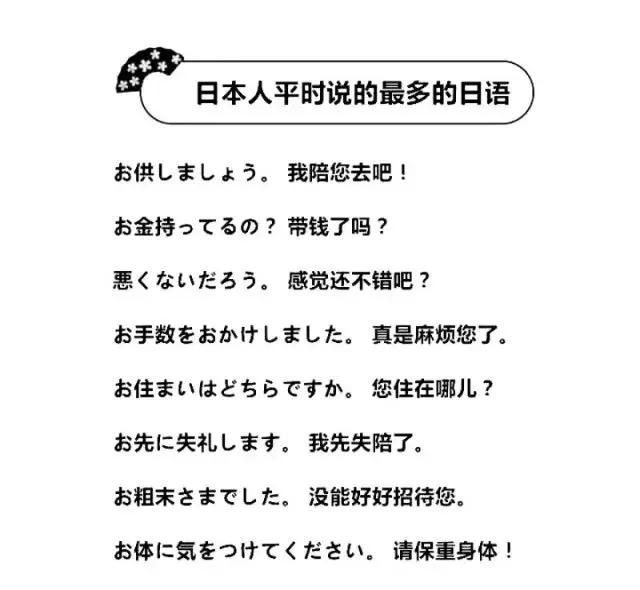 日本人平时说的最多的日语

お供しましょう。 我陪您去吧！

お金持ってるの？ 带钱了吗？

悪くないだろう。 感觉还不错吧？

お手数をおかけしました。 真是麻烦您了。

お住まいはどちらですか。 您住在哪儿？

お先に失礼します。 我先失陪了。

お粗末さまでした。 没能好好招待您。

お体に気をつけてください。 请保重身体！